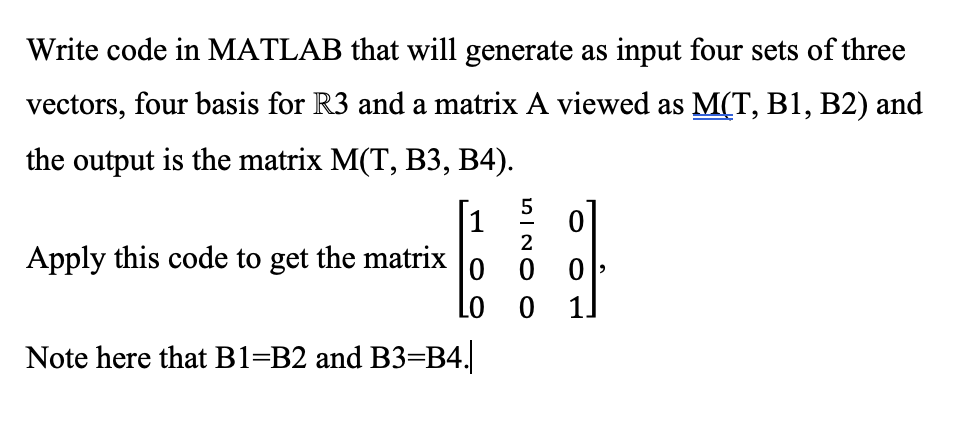 Write code in MATLAB that will generate as input four sets of three vectors, four basis for $\mathbb{R}3$ and a matrix A viewed as M(T, B1, B2) and the output is the matrix M(T, B3, B4).

Apply this code to get the matrix $\begin{bmatrix} 1 & \frac{5}{2} & 0 \\ 0 & 0 & 0 \\ 0 & 0 & 1 \end{bmatrix}$,

Note here that B1=B2 and B3=B4.